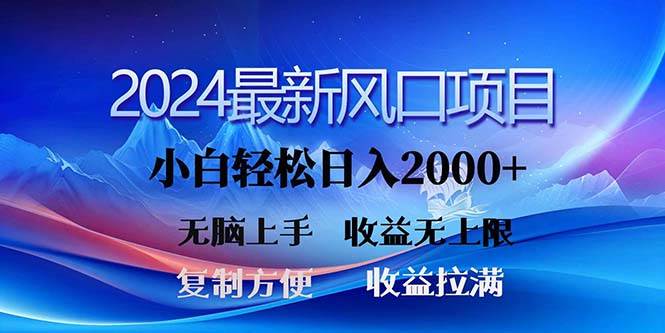 2024最新风口项目

小白轻松日入2000+

无脑上手　收益无上限

复制方便　收益拉满